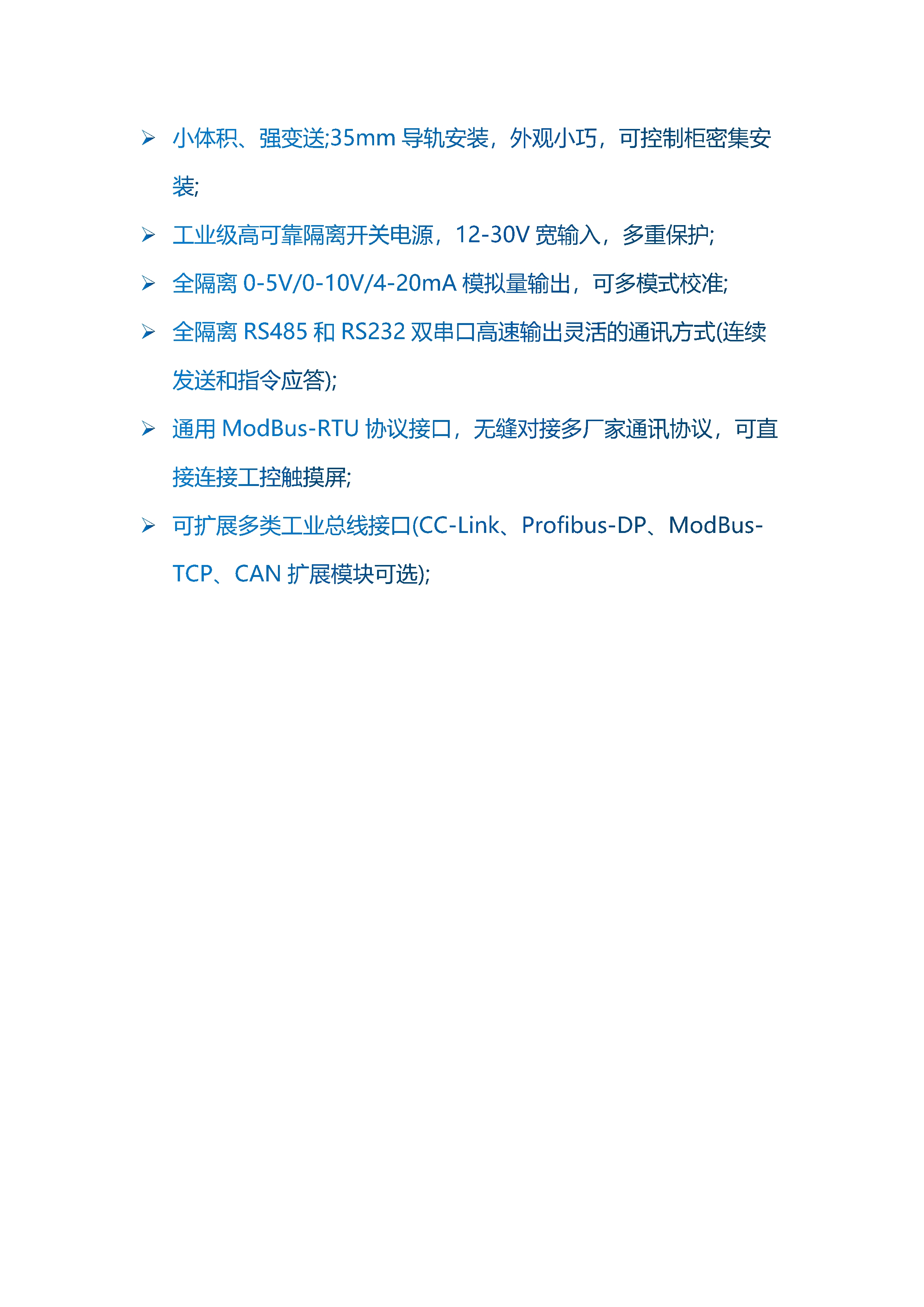 ➢ 小体积、强变送;35mm导轨安装，外观小巧，可控制柜密集安装;

➢ 工业级高可靠隔离开关电源，12-30V宽输入，多重保护;

➢ 全隔离0-5V/0-10V/4-20mA模拟量输出，可多模式校准;

➢ 全隔离RS485和RS232双串口高速输出灵活的通讯方式(连续发送和指令应答);

➢ 通用ModBus-RTU协议接口，无缝对接多厂家通讯协议，可直接连接工控触摸屏;

➢ 可扩展多类工业总线接口(CC-Link、Profibus-DP、ModBus-TCP、CAN扩展模块可选);